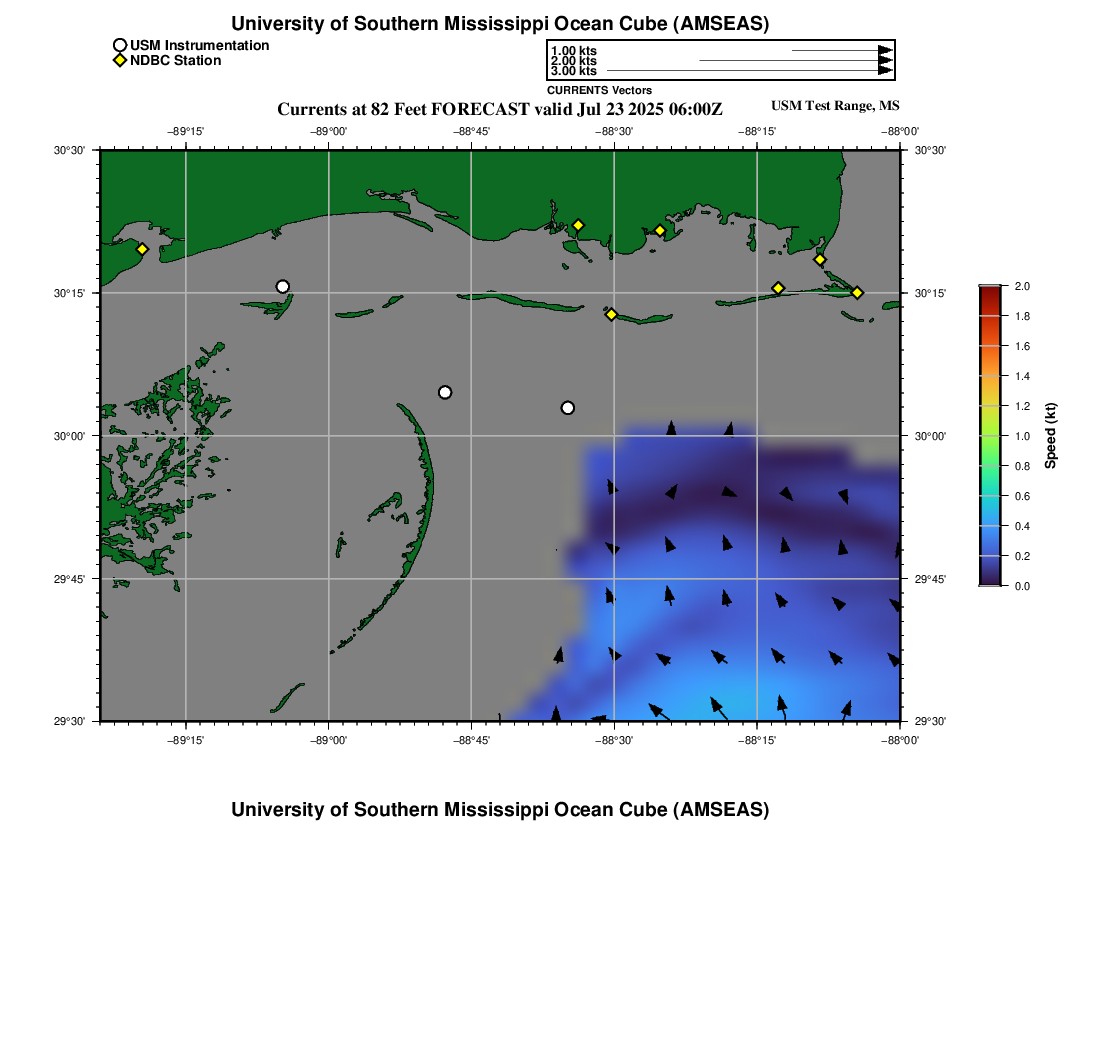 University of Southern Mississippi Ocean Cube (AMSEAS)

USM Instrumentation
NDBC Station

1.00 kts
2.00 kts
3.00 kts
CURRENTS Vectors

Currents at 82 Feet FORECAST valid Jul 23 2025 06:00Z

USM Test Range, MS

−89°15' −89°00' −88°45' −88°30' −88°15' −88°00'

30°30' 30°15' 30°00' 29°45' 29°30'

30°30' 30°15' 30°00' 29°45' 29°30'

−89°15' −89°00' −88°45' −88°30' −88°15' −88°00'

2.0
1.8
1.6
1.4
1.2
1.0
0.8
0.6
0.4
0.2
0.0
Speed (kt)

University of Southern Mississippi Ocean Cube (AMSEAS)